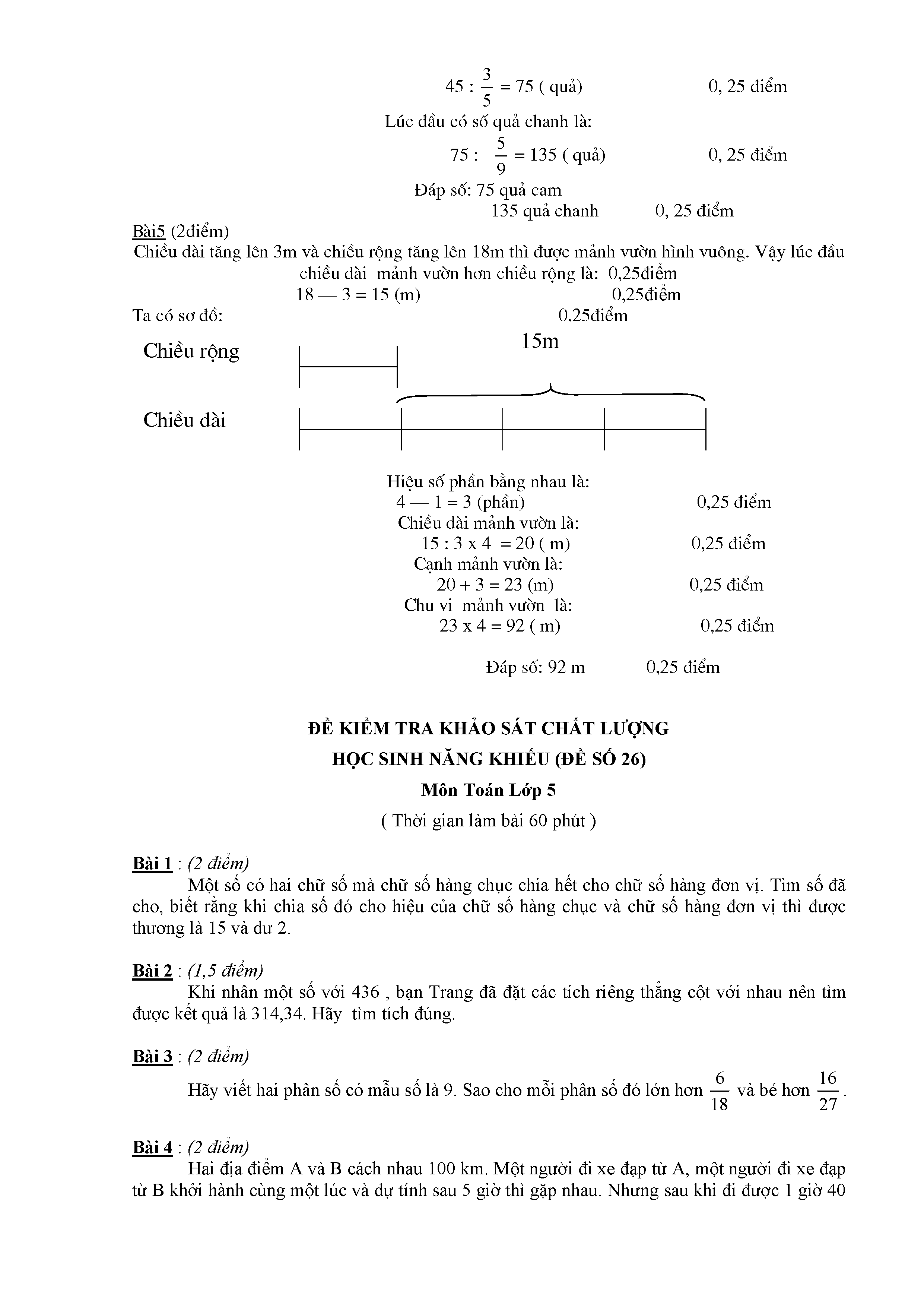 $45 : \frac{3}{5} = 75$ ( quả) 0, 25 điểm

Lúc đầu có số quả chanh là:

$75 : \frac{5}{9} = 135$ ( quả) 0, 25 điểm

Đáp số: 75 quả cam
135 quả chanh 0, 25 điểm

Bài5 (2điểm)
Chiều dài tăng lên 3m và chiều rộng tăng lên 18m thì được mảnh vườn hình vuông. Vậy lúc đầu chiều dài mảnh vườn hơn chiều rộng là: 0,25điểm
18 — 3 = 15 (m) 0,25điểm
Ta có sơ đồ: 0,25điểm

Chiều rộng
15m
Chiều dài

Hiệu số phần bằng nhau là:
4 — 1 = 3 (phần) 0,25 điểm
Chiều dài mảnh vườn là:
15 : 3 x 4 = 20 ( m) 0,25 điểm
Cạnh mảnh vườn là:
20 + 3 = 23 (m) 0,25 điểm
Chu vi mảnh vườn là:
23 x 4 = 92 ( m) 0,25 điểm

Đáp số: 92 m 0,25 điểm

ĐỀ KIỂM TRA KHẢO SÁT CHẤT LƯỢNG
HỌC SINH NĂNG KHIẾU (ĐỀ SỐ 26)
Môn Toán Lớp 5
( Thời gian làm bài 60 phút )

Bài 1 : (2 điểm)
Một số có hai chữ số mà chữ số hàng chục chia hết cho chữ số hàng đơn vị. Tìm số đã cho, biết rằng khi chia số đó cho hiệu của chữ số hàng chục và chữ số hàng đơn vị thì được thương là 15 và dư 2.

Bài 2 : (1,5 điểm)
Khi nhân một số với 436 , bạn Trang đã đặt các tích riêng thẳng cột với nhau nên tìm được kết quả là 314,34. Hãy tìm tích đúng.

Bài 3 : (2 điểm)
Hãy viết hai phân số có mẫu số là 9. Sao cho mỗi phân số đó lớn hơn $\frac{6}{18}$ và bé hơn $\frac{16}{27}$.

Bài 4 : (2 điểm)
Hai địa điểm A và B cách nhau 100 km. Một người đi xe đạp từ A, một người đi xe đạp từ B khởi hành cùng một lúc và dự tính sau 5 giờ thì gặp nhau. Nhưng sau khi đi được 1 giờ 40